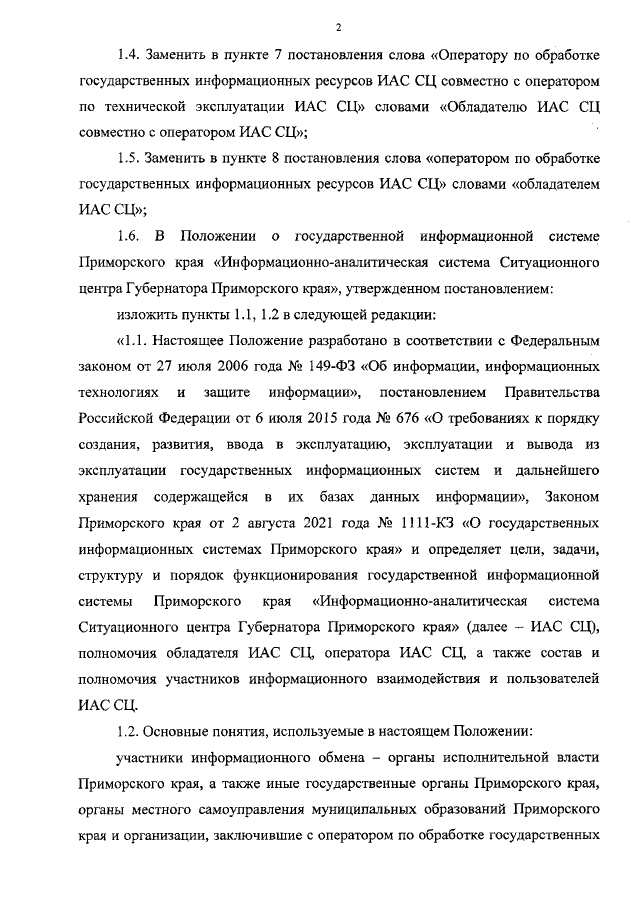 2

1.4. Заменить в пункте 7 постановления слова «Оператору по обработке государственных информационных ресурсов ИАС СЦ совместно с оператором по технической эксплуатации ИАС СЦ» словами «Обладателю ИАС СЦ совместно с оператором ИАС СЦ»;

1.5. Заменить в пункте 8 постановления слова «оператором по обработке государственных информационных ресурсов ИАС СЦ» словами «обладателем ИАС СЦ»;

1.6. В Положении о государственной информационной системе Приморского края «Информационно-аналитическая система Ситуационного центра Губернатора Приморского края», утвержденном постановлением:

изложить пункты 1.1, 1.2 в следующей редакции:

«1.1. Настоящее Положение разработано в соответствии с Федеральным законом от 27 июля 2006 года № 149-ФЗ «Об информации, информационных технологиях и защите информации», постановлением Правительства Российской Федерации от 6 июля 2015 года № 676 «О требованиях к порядку создания, развития, ввода в эксплуатацию, эксплуатации и вывода из эксплуатации государственных информационных систем и дальнейшего хранения содержащейся в их базах данных информации», Законом Приморского края от 2 августа 2021 года № 1111-КЗ «О государственных информационных системах Приморского края» и определяет цели, задачи, структуру и порядок функционирования государственной информационной системы Приморского края «Информационно-аналитическая система Ситуационного центра Губернатора Приморского края» (далее – ИАС СЦ), полномочия обладателя ИАС СЦ, оператора ИАС СЦ, а также состав и полномочия участников информационного взаимодействия и пользователей ИАС СЦ.

1.2. Основные понятия, используемые в настоящем Положении:

участники информационного обмена – органы исполнительной власти Приморского края, а также иные государственные органы Приморского края, органы местного самоуправления муниципальных образований Приморского края и организации, заключившие с оператором по обработке государственных